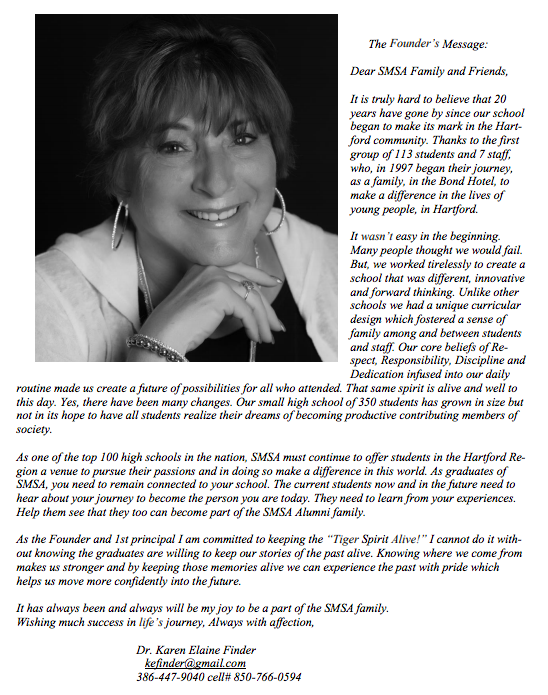 The Founder's Message:

Dear SMSA Family and Friends,

It is truly hard to believe that 20 years have gone by since our school began to make its mark in the Hartford community. Thanks to the first group of 113 students and 7 staff, who, in 1997 began their journey, as a family, in the Bond Hotel, to make a difference in the lives of young people, in Hartford.

It wasn't easy in the beginning. Many people thought we would fail. But, we worked tirelessly to create a school that was different, innovative and forward thinking. Unlike other schools we had a unique curricular design which fostered a sense of family among and between students and staff. Our core beliefs of Respect, Responsibility, Discipline and Dedication infused into our daily routine made us create a future of possibilities for all who attended. That same spirit is alive and well to this day. Yes, there have been many changes. Our small high school of 350 students has grown in size but not in its hope to have all students realize their dreams of becoming productive contributing members of society.

As one of the top 100 high schools in the nation, SMSA must continue to offer students in the Hartford Region a venue to pursue their passions and in doing so make a difference in this world. As graduates of SMSA, you need to remain connected to your school. The current students now and in the future need to hear about your journey to become the person you are today. They need to learn from your experiences. Help them see that they too can become part of the SMSA Alumni family.

As the Founder and 1st principal I am committed to keeping the "Tiger Spirit Alive!" I cannot do it without knowing the graduates are willing to keep our stories of the past alive. Knowing where we come from makes us stronger and by keeping those memories alive we can experience the past with pride which helps us move more confidently into the future.

It has always been and always will be my joy to be a part of the SMSA family.
Wishing much success in life's journey, Always with affection,

Dr. Karen Elaine Finder
kefinder@gmail.com
386-447-9040 cell# 850-766-0594